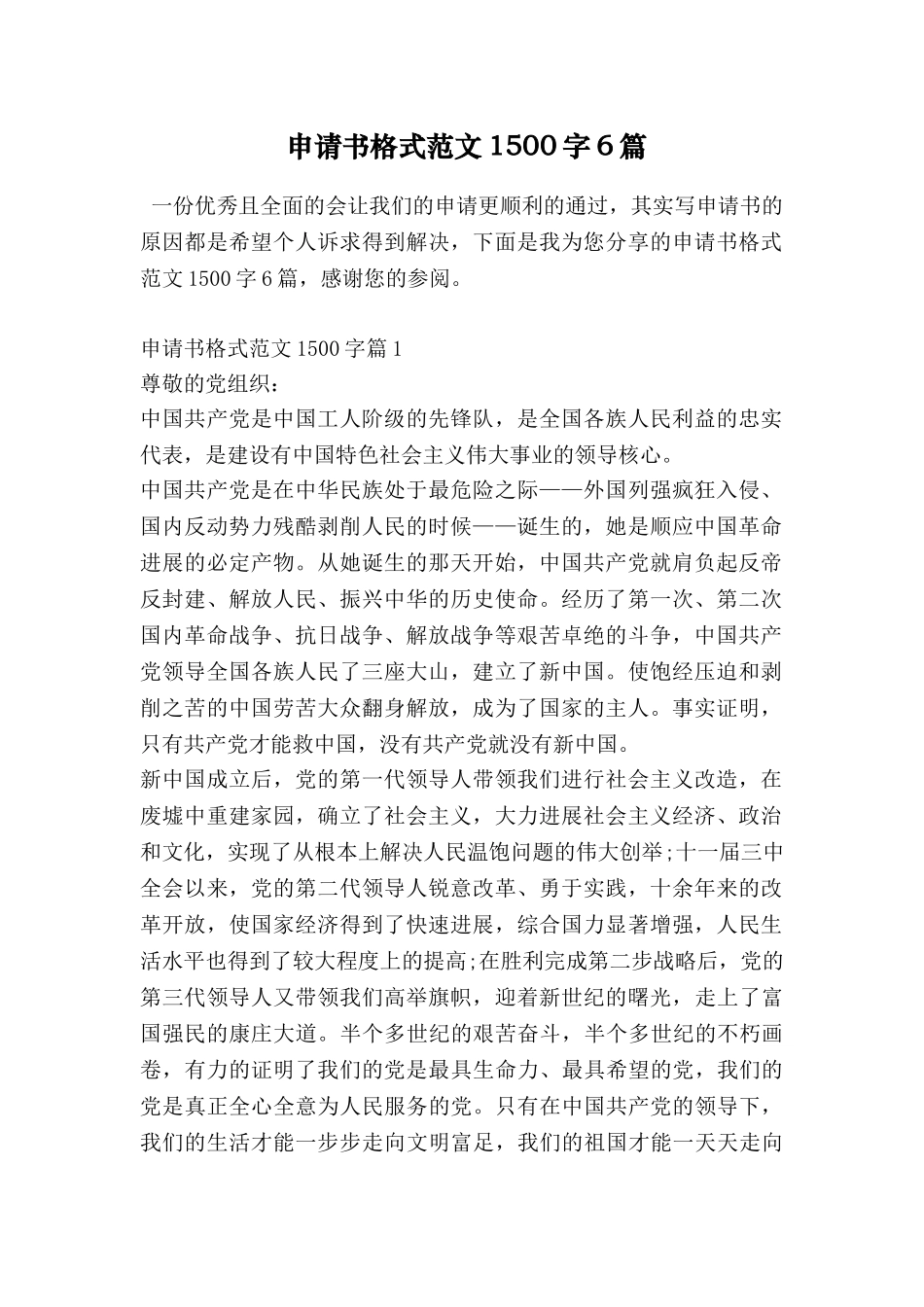 申请书格式范文1500字6篇

一份优秀且全面的会让我们的申请更顺利的通过，其实写申请书的原因都是希望个人诉求得到解决，下面是我为您分享的申请书格式范文1500字6篇，感谢您的参阅。

申请书格式范文1500字篇1
尊敬的党组织：
中国共产党是中国工人阶级的先锋队，是全国各族人民利益的忠实代表，是建设有中国特色社会主义伟大事业的领导核心。
中国共产党是在中华民族处于最危险之际——外国列强疯狂入侵、国内反动势力残酷剥削人民的时候——诞生的，她是顺应中国革命进展的必定产物。从她诞生的那天开始，中国共产党就肩负起反帝反封建、解放人民、振兴中华的历史使命。经历了第一次、第二次国内革命战争、抗日战争、解放战争等艰苦卓绝的斗争，中国共产党领导全国各族人民了三座大山，建立了新中国。使饱经压迫和剥削之苦的中国劳苦大众翻身解放，成为了国家的主人。事实证明，只有共产党才能救中国，没有共产党就没有新中国。
新中国成立后，党的第一代领导人带领我们进行社会主义改造，在废墟中重建家园，确立了社会主义，大力进展社会主义经济、政治和文化，实现了从根本上解决人民温饱问题的伟大创举;十一届三中全会以来，党的第二代领导人锐意改革、勇于实践，十余年来的改革开放，使国家经济得到了快速进展，综合国力显著增强，人民生活水平也得到了较大程度上的提高;在胜利完成第二步战略后，党的第三代领导人又带领我们高举旗帜，迎着新世纪的曙光，走上了富国强民的康庄大道。半个多世纪的艰苦奋斗，半个多世纪的不朽画卷，有力的证明了我们的党是最具生命力、最具希望的党，我们的党是真正全心全意为人民服务的党。只有在中国共产党的领导下，我们的生活才能一步步走向文明富足，我们的祖国才能一天天走向